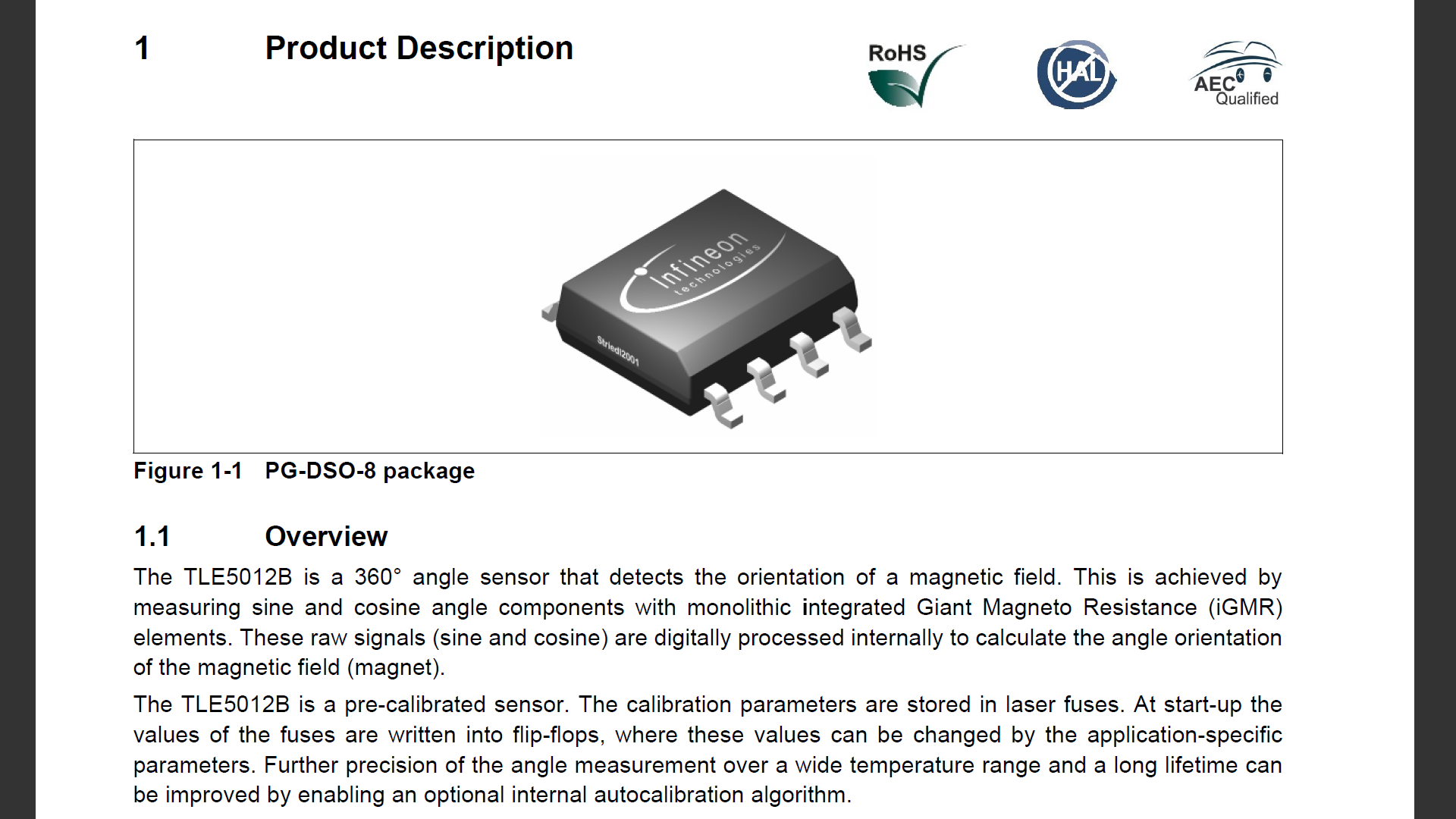 1 Product Description

RoHS

HAL

AEC Qualified

Infineon technologies

Striedl2001

Figure 1-1 PG-DSO-8 package

1.1 Overview

The TLE5012B is a 360° angle sensor that detects the orientation of a magnetic field. This is achieved by measuring sine and cosine angle components with monolithic integrated Giant Magneto Resistance (iGMR) elements. These raw signals (sine and cosine) are digitally processed internally to calculate the angle orientation of the magnetic field (magnet).

The TLE5012B is a pre-calibrated sensor. The calibration parameters are stored in laser fuses. At start-up the values of the fuses are written into flip-flops, where these values can be changed by the application-specific parameters. Further precision of the angle measurement over a wide temperature range and a long lifetime can be improved by enabling an optional internal autocalibration algorithm.